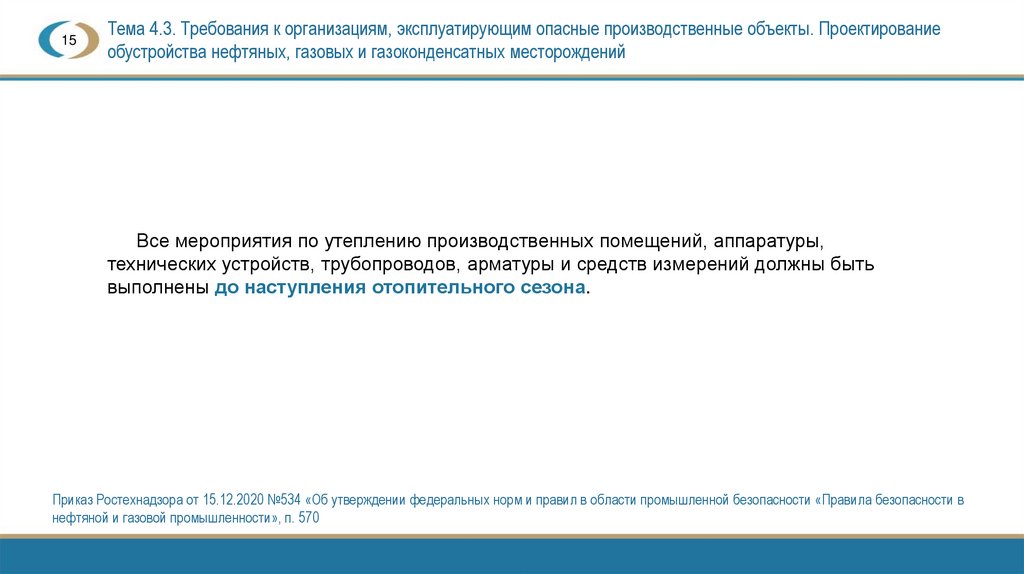 15

Тема 4.3. Требования к организациям, эксплуатирующим опасные производственные объекты. Проектирование обустройства нефтяных, газовых и газоконденсатных месторождений

Все мероприятия по утеплению производственных помещений, аппаратуры, технических устройств, трубопроводов, арматуры и средств измерений должны быть выполнены до наступления отопительного сезона.

Приказ Ростехнадзора от 15.12.2020 №534 «Об утверждении федеральных норм и правил в области промышленной безопасности «Правила безопасности в нефтяной и газовой промышленности», п. 570